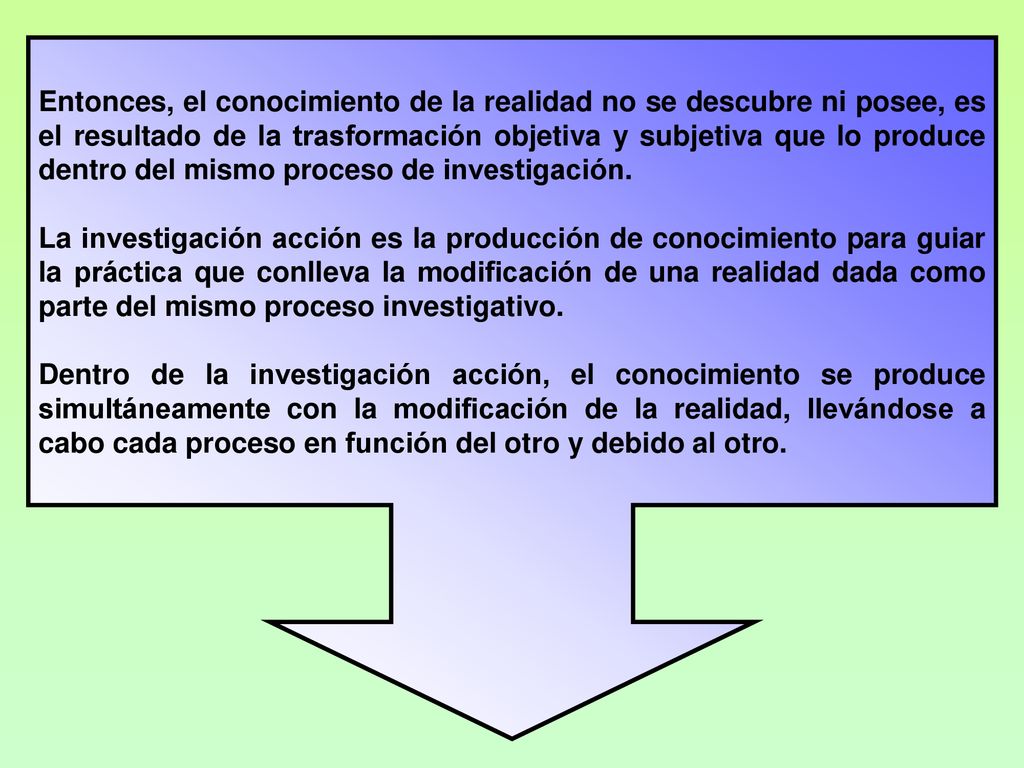 Entonces, el conocimiento de la realidad no se descubre ni posee, es el resultado de la trasformación objetiva y subjetiva que lo produce dentro del mismo proceso de investigación.

La investigación acción es la producción de conocimiento para guiar la práctica que conlleva la modificación de una realidad dada como parte del mismo proceso investigativo.

Dentro de la investigación acción, el conocimiento se produce simultáneamente con la modificación de la realidad, llevándose a cabo cada proceso en función del otro y debido al otro.